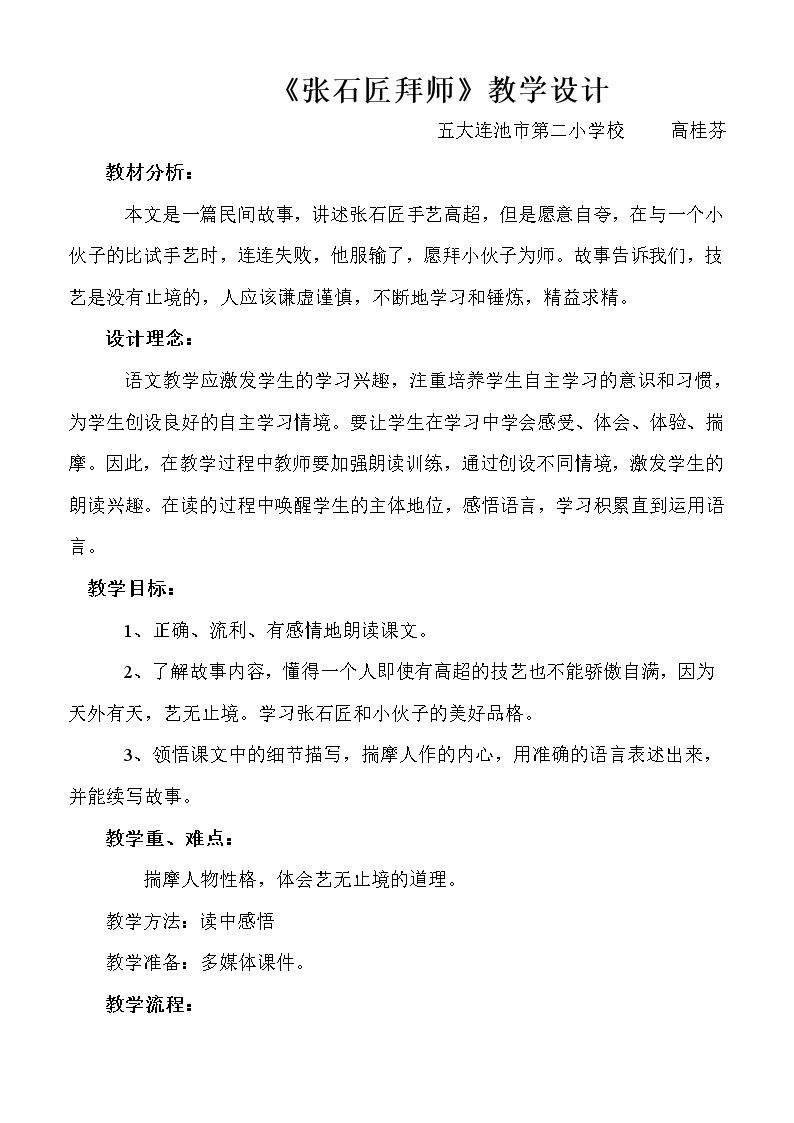 《张石匠拜师》教学设计

五大连池市第二小学校 高桂芬

教材分析：

本文是一篇民间故事，讲述张石匠手艺高超，但是愿意自夸，在与一个小伙子的比试手艺时，连连失败，他服输了，愿拜小伙子为师。故事告诉我们，技艺是没有止境的，人应该谦虚谨慎，不断地学习和锤炼，精益求精。

设计理念：

语文教学应激发学生的学习兴趣，注重培养学生自主学习的意识和习惯，为学生创设良好的自主学习情境。要让学生在学习中学会感受、体会、体验、揣摩。因此，在教学过程中教师要加强朗读训练，通过创设不同情境，激发学生的朗读兴趣。在读的过程中唤醒学生的主体地位，感悟语言，学习积累直到运用语言。

教学目标：

1、正确、流利、有感情地朗读课文。

2、了解故事内容，懂得一个人即使有高超的技艺也不能骄傲自满，因为天外有天，艺无止境。学习张石匠和小伙子的美好品格。

3、领悟课文中的细节描写，揣摩人作的内心，用准确的语言表述出来，并能续写故事。

教学重、难点：

揣摩人物性格，体会艺无止境的道理。

教学方法：读中感悟

教学准备：多媒体课件。

教学流程：